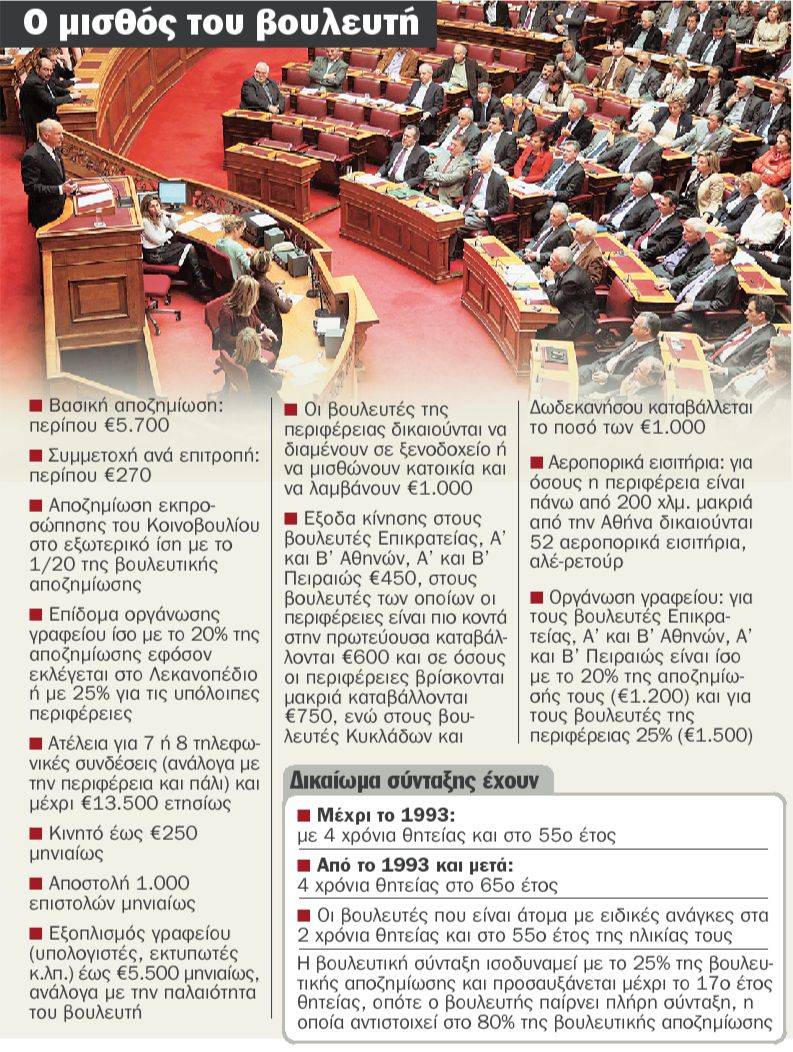 Ο μισθός του βουλευτή

■ Βασική αποζημίωση: περίπου €5.700

■ Συμμετοχή ανά επιτροπή: περίπου €270

■ Αποζημίωση εκπροσώπησης του Κοινοβουλίου στο εξωτερικό ίση με το 1/20 της βουλευτικής αποζημίωσης

■ Επίδομα οργάνωσης γραφείου ίσο με το 20% της αποζημίωσης εφόσον εκλέγεται στο Λεκανοπέδιο ή με 25% για τις υπόλοιπες περιφέρειες

■ Ατέλεια για 7 ή 8 τηλεφωνικές συνδέσεις (ανάλογα με την περιφέρεια και πάλι) και μέχρι €13.500 ετησίως

■ Κινητό έως €250 μηνιαίως

■ Αποστολή 1.000 επιστολών μηνιαίως

■ Εξοπλισμός γραφείου (υπολογιστές, εκτυπωτές κ.λπ.) έως €5.500 μηνιαίως, ανάλογα με την παλαιότητα του βουλευτή

■ Οι βουλευτές της περιφέρειας δικαιούνται να διαμένουν σε ξενοδοχείο ή να μισθώνουν κατοικία και να λαμβάνουν €1.000

■ Εξοδα κίνησης στους βουλευτές Επικρατείας, Α' και Β' Αθηνών, Α' και Β' Πειραιώς €450, στους βουλευτές των οποίων οι περιφέρειες είναι πιο κοντά στην πρωτεύουσα καταβάλλονται €600 και σε όσους οι περιφέρειες βρίσκονται μακριά καταβάλλονται €750, ενώ στους βουλευτές Κυκλάδων και Δωδεκανήσου καταβάλλεται το ποσό των €1.000

■ Αεροπορικά εισιτήρια: για όσους η περιφέρεια είναι πάνω από 200 χλμ. μακριά από την Αθήνα δικαιούνται 52 αεροπορικά εισιτήρια, αλέ-ρετούρ

■ Οργάνωση γραφείου: για τους βουλευτές Επικρατείας, Α' και Β' Αθηνών, Α' και Β' Πειραιώς είναι ίσο με το 20% της αποζημίωσής τους (€1.200) και για τους βουλευτές της περιφέρειας 25% (€1.500)

Δικαίωμα σύνταξης έχουν

■ Μέχρι το 1993:
με 4 χρόνια θητείας και στο 55ο έτος

■ Από το 1993 και μετά:
4 χρόνια θητείας στο 65ο έτος

■ Οι βουλευτές που είναι άτομα με ειδικές ανάγκες στα 2 χρόνια θητείας και στο 55ο έτος της ηλικίας τους

Η βουλευτική σύνταξη ισοδυναμεί με το 25% της βουλευτικής αποζημίωσης και προσαυξάνεται μέχρι το 17ο έτος θητείας, οπότε ο βουλευτής παίρνει πλήρη σύνταξη, η οποία αντιστοιχεί στο 80% της βουλευτικής αποζημίωσης